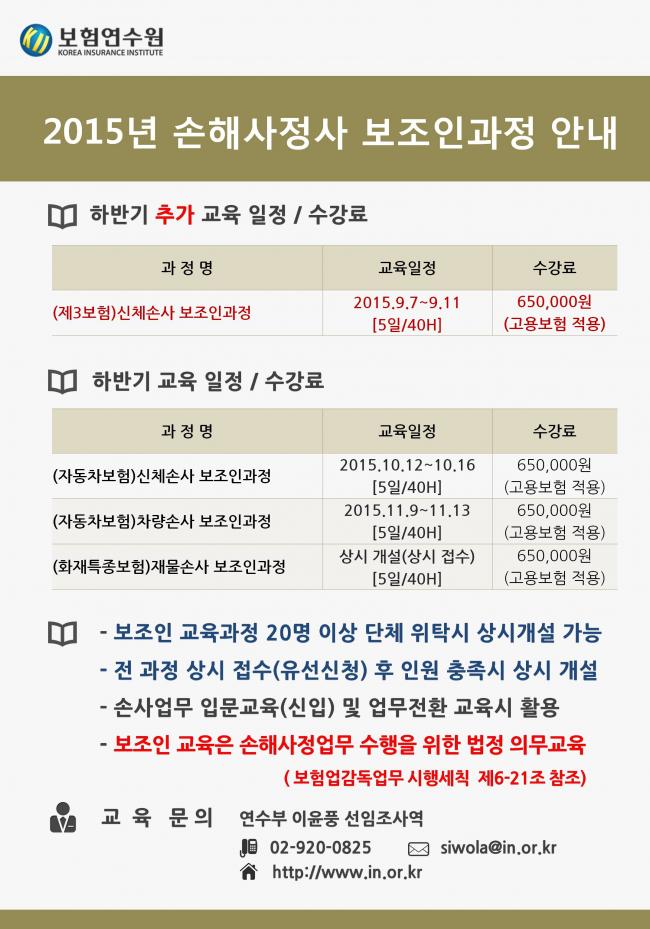 보험연수원
KOREA INSURANCE INSTITUTE

2015년 손해사정사 보조인과정 안내

하반기 추가 교육 일정 / 수강료

| 과 정 명 | 교육일정 | 수강료 |
|---|---|---|
| (제3보험)신체손사 보조인과정 | 2015.9.7~9.11 [5일/40H] | 650,000원 (고용보험 적용) |

하반기 교육 일정 / 수강료

| 과 정 명 | 교육일정 | 수강료 |
|---|---|---|
| (자동차보험)신체손사 보조인과정 | 2015.10.12~10.16 [5일/40H] | 650,000원 (고용보험 적용) |
| (자동차보험)차량손사 보조인과정 | 2015.11.9~11.13 [5일/40H] | 650,000원 (고용보험 적용) |
| (화재특종보험)재물손사 보조인과정 | 상시 개설(상시 접수) [5일/40H] | 650,000원 (고용보험 적용) |

- 보조인 교육과정 20명 이상 단체 위탁시 상시개설 가능
- 전 과정 상시 접수(유선신청) 후 인원 충족시 상시 개설
- 손사업무 입문교육(신입) 및 업무전환 교육시 활용
- 보조인 교육은 손해사정업무 수행을 위한 법정 의무교육
( 보험업감독업무 시행세칙 제6-21조 참조)

교 육 문 의 연수부 이윤풍 선임조사역
02-920-0825 siwola@in.or.kr
http://www.in.or.kr